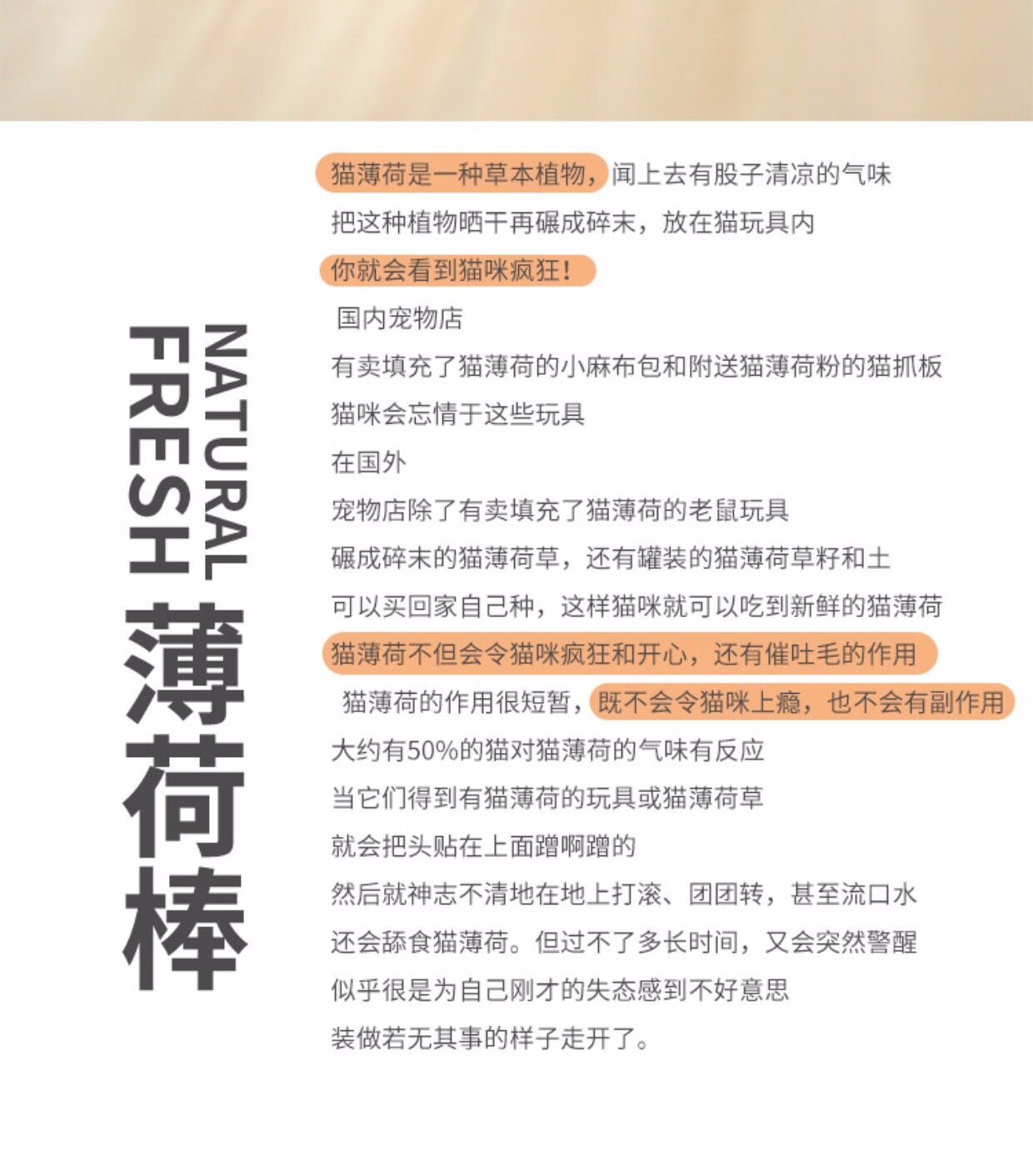 NATURAL
FRESH
薄荷棒

猫薄荷是一种草本植物，闻上去有股子清凉的气味
把这种植物晒干再碾成碎末，放在猫玩具内
你就会看到猫咪疯狂！
国内宠物店
有卖填充了猫薄荷的小麻布包和附送猫薄荷粉的猫抓板
猫咪会忘情于这些玩具
在国外
宠物店除了有卖填充了猫薄荷的老鼠玩具
碾成碎末的猫薄荷草，还有罐装的猫薄荷草籽和土
可以买回家自己种，这样猫咪就可以吃到新鲜的猫薄荷
猫薄荷不但会令猫咪疯狂和开心，还有催吐毛的作用
猫薄荷的作用很短暂，既不会令猫咪上瘾，也不会有副作用
大约有50%的猫对猫薄荷的气味有反应
当它们得到有猫薄荷的玩具或猫薄荷草
就会把头贴在上面蹭啊蹭的
然后就神志不清地在地上打滚、团团转，甚至流口水
还会舔食猫薄荷。但过不了多长时间，又会突然警醒
似乎很是为自己刚才的失态感到不好意思
装做若无其事的样子走开了。